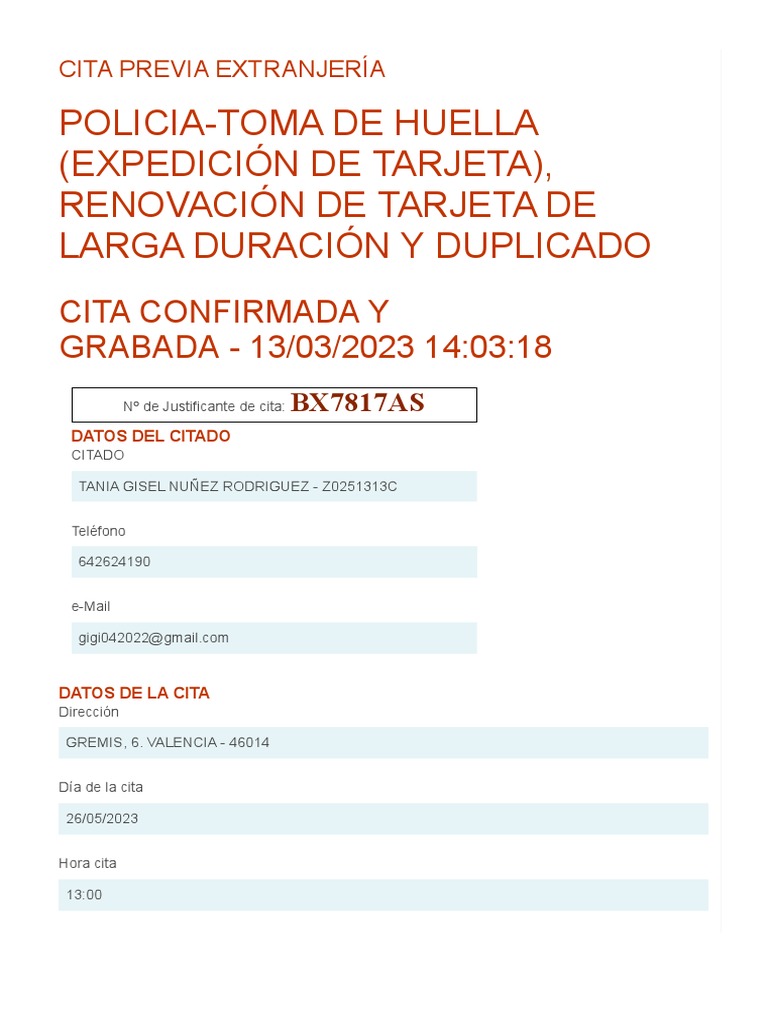 CITA PREVIA EXTRANJERÍA

POLICIA-TOMA DE HUELLA (EXPEDICIÓN DE TARJETA), RENOVACIÓN DE TARJETA DE LARGA DURACIÓN Y DUPLICADO

CITA CONFIRMADA Y GRABADA - 13/03/2023 14:03:18

Nº de Justificante de cita: BX7817AS

DATOS DEL CITADO
CITADO

TANIA GISEL NUÑEZ RODRIGUEZ - Z0251313C

Teléfono

642624190

e-Mail

gigi042022@gmail.com

DATOS DE LA CITA
Dirección

GREMIS, 6. VALENCIA - 46014

Día de la cita

26/05/2023

Hora cita

13:00